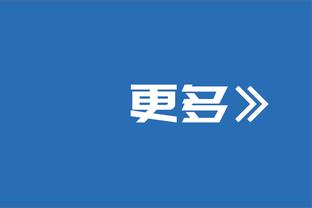 更多》